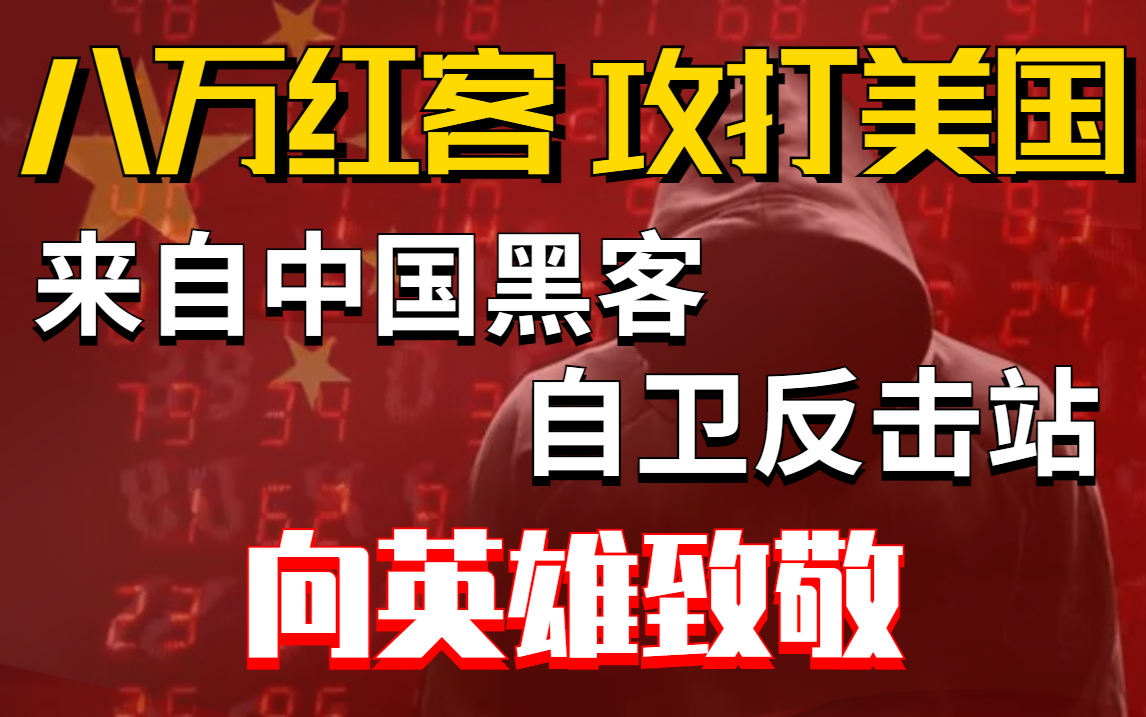 八万红客 攻打美国

来自中国黑客

自卫反击站

向英雄致敬